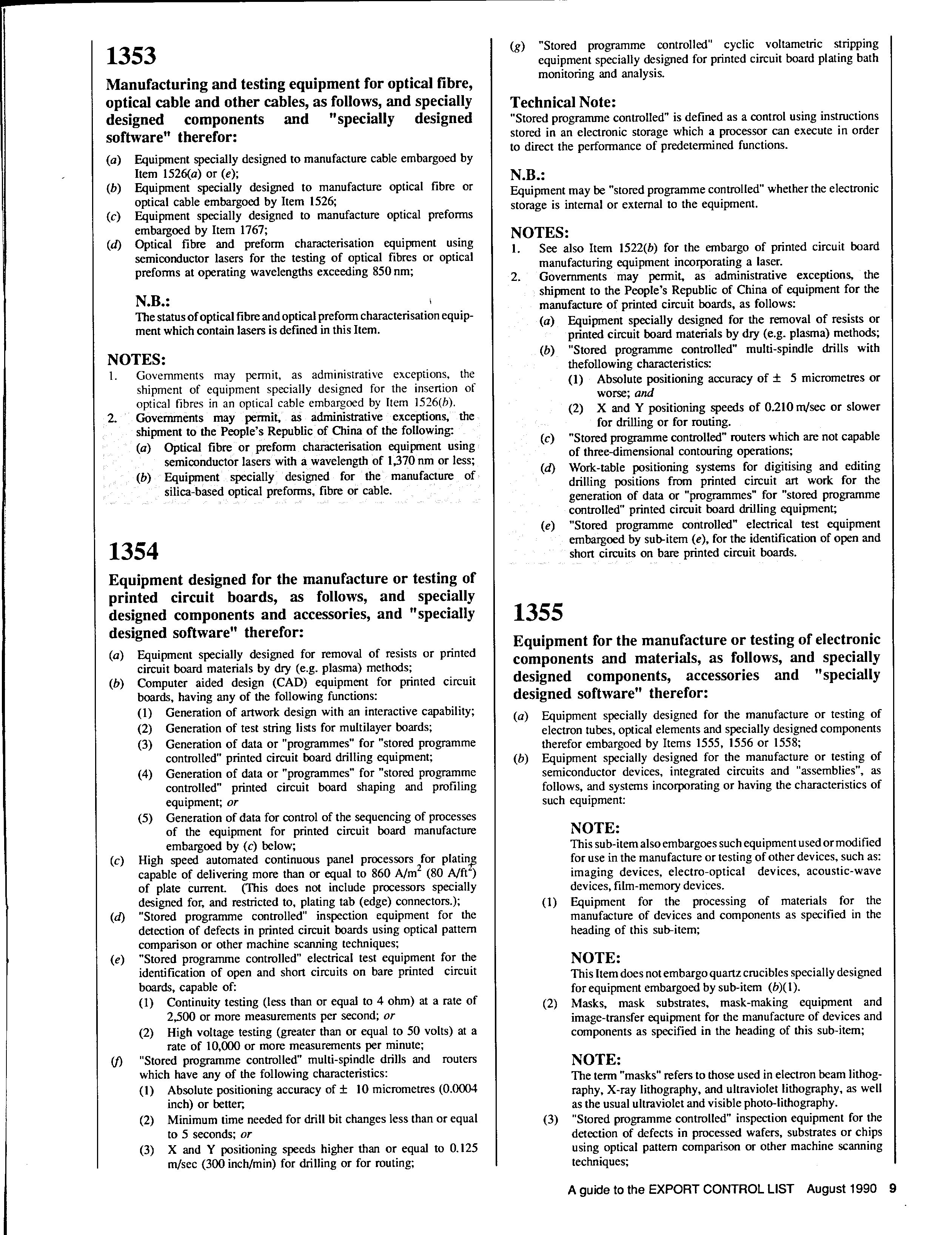 1353

Manufacturing and testing equipment for optical fibre, optical cable and other cables, as follows, and specially designed components and "specially designed software" therefor:

(a) Equipment specially designed to manufacture cable embargoed by Item 1526(a) or (e);
(b) Equipment specially designed to manufacture optical fibre or optical cable embargoed by Item 1526;
(c) Equipment specially designed to manufacture optical preforms embargoed by Item 1767;
(d) Optical fibre and preform characterisation equipment using semiconductor lasers for the testing of optical fibres or optical preforms at operating wavelengths exceeding 850 nm;

N.B.:
The status of optical fibre and optical preform characterisation equipment which contain lasers is defined in this Item.

NOTES:
1. Governments may permit, as administrative exceptions, the shipment of equipment specially designed for the insertion of optical fibres in an optical cable embargoed by Item 1526(b).
2. Governments may permit, as administrative exceptions, the shipment to the People's Republic of China of the following:
(a) Optical fibre or preform characterisation equipment using semiconductor lasers with a wavelength of 1,370 nm or less;
(b) Equipment specially designed for the manufacture of silica-based optical preforms, fibre or cable.

1354

Equipment designed for the manufacture or testing of printed circuit boards, as follows, and specially designed components and accessories, and "specially designed software" therefor:

(a) Equipment specially designed for removal of resists or printed circuit board materials by dry (e.g. plasma) methods;
(b) Computer aided design (CAD) equipment for printed circuit boards, having any of the following functions:
(1) Generation of artwork design with an interactive capability;
(2) Generation of test string lists for multilayer boards;
(3) Generation of data or "programmes" for "stored programme controlled" printed circuit board drilling equipment;
(4) Generation of data or "programmes" for "stored programme controlled" printed circuit board shaping and profiling equipment; or
(5) Generation of data for control of the sequencing of processes of the equipment for printed circuit board manufacture embargoed by (c) below;
(c) High speed automated continuous panel processors for plating capable of delivering more than or equal to 860 A/m$^2$ (80 A/ft$^2$) of plate current. (This does not include processors specially designed for, and restricted to, plating tab (edge) connectors.);
(d) "Stored programme controlled" inspection equipment for the detection of defects in printed circuit boards using optical pattern comparison or other machine scanning techniques;
(e) "Stored programme controlled" electrical test equipment for the identification of open and short circuits on bare printed circuit boards, capable of:
(1) Continuity testing (less than or equal to 4 ohm) at a rate of 2,500 or more measurements per second; or
(2) High voltage testing (greater than or equal to 50 volts) at a rate of 10,000 or more measurements per minute;
(f) "Stored programme controlled" multi-spindle drills and routers which have any of the following characteristics:
(1) Absolute positioning accuracy of ± 10 micrometres (0.0004 inch) or better;
(2) Minimum time needed for drill bit changes less than or equal to 5 seconds; or
(3) X and Y positioning speeds higher than or equal to 0.125 m/sec (300 inch/min) for drilling or for routing;
(g) "Stored programme controlled" cyclic voltametric stripping equipment specially designed for printed circuit board plating bath monitoring and analysis.

Technical Note:
"Stored programme controlled" is defined as a control using instructions stored in an electronic storage which a processor can execute in order to direct the performance of predetermined functions.

N.B.:
Equipment may be "stored programme controlled" whether the electronic storage is internal or external to the equipment.

NOTES:
1. See also Item 1522(b) for the embargo of printed circuit board manufacturing equipment incorporating a laser.
2. Governments may permit, as administrative exceptions, the shipment to the People's Republic of China of equipment for the manufacture of printed circuit boards, as follows:
(a) Equipment specially designed for the removal of resists or printed circuit board materials by dry (e.g. plasma) methods;
(b) "Stored programme controlled" multi-spindle drills with thefollowing characteristics:
(1) Absolute positioning accuracy of ± 5 micrometres or worse; and
(2) X and Y positioning speeds of 0.210 m/sec or slower for drilling or for routing.
(c) "Stored programme controlled" routers which are not capable of three-dimensional contouring operations;
(d) Work-table positioning systems for digitising and editing drilling positions from printed circuit art work for the generation of data or "programmes" for "stored programme controlled" printed circuit board drilling equipment;
(e) "Stored programme controlled" electrical test equipment embargoed by sub-item (e), for the identification of open and short circuits on bare printed circuit boards.

1355

Equipment for the manufacture or testing of electronic components and materials, as follows, and specially designed components, accessories and "specially designed software" therefor:

(a) Equipment specially designed for the manufacture or testing of electron tubes, optical elements and specially designed components therefor embargoed by Items 1555, 1556 or 1558;
(b) Equipment specially designed for the manufacture or testing of semiconductor devices, integrated circuits and "assemblies", as follows, and systems incorporating or having the characteristics of such equipment:

NOTE:
This sub-item also embargoes such equipment used or modified for use in the manufacture or testing of other devices, such as: imaging devices, electro-optical devices, acoustic-wave devices, film-memory devices.

(1) Equipment for the processing of materials for the manufacture of devices and components as specified in the heading of this sub-item;

NOTE:
This Item does not embargo quartz crucibles specially designed for equipment embargoed by sub-item (b)(1).

(2) Masks, mask substrates, mask-making equipment and image-transfer equipment for the manufacture of devices and components as specified in the heading of this sub-item;

NOTE:
The term "masks" refers to those used in electron beam lithography, X-ray lithography, and ultraviolet lithography, as well as the usual ultraviolet and visible photo-lithography.

(3) "Stored programme controlled" inspection equipment for the detection of defects in processed wafers, substrates or chips using optical pattern comparison or other machine scanning techniques;

A guide to the EXPORT CONTROL LIST August 1990 9